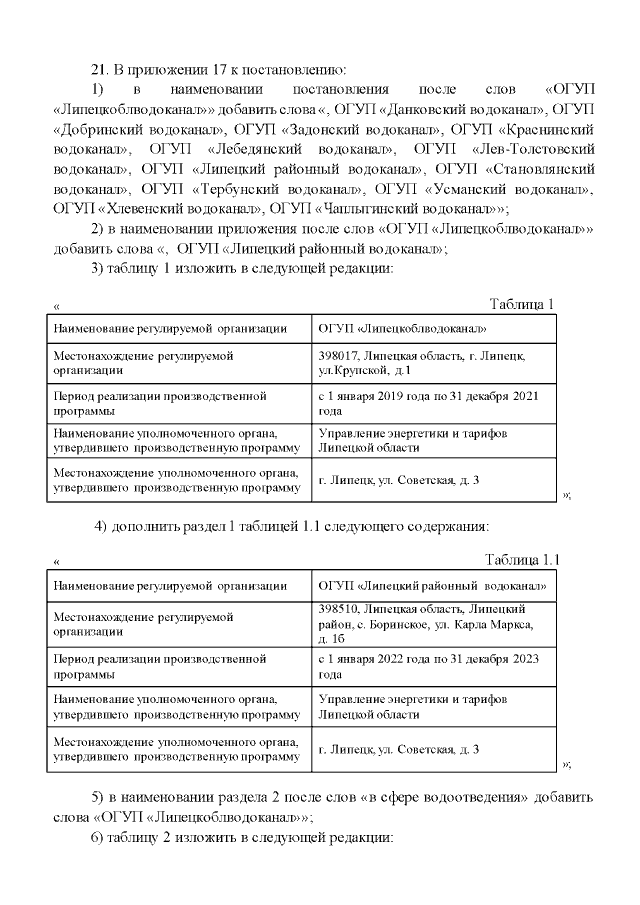 21. В приложении 17 к постановлению:

1) в наименовании постановления после слов «ОГУП «Липецкоблводоканал»» добавить слова «, ОГУП «Данковский водоканал», ОГУП «Добринский водоканал», ОГУП «Задонский водоканал», ОГУП «Краснинский водоканал», ОГУП «Лебедянский водоканал», ОГУП «Лев-Толстовский водоканал», ОГУП «Липецкий районный водоканал», ОГУП «Становлянский водоканал», ОГУП «Тербунский водоканал», ОГУП «Усманский водоканал», ОГУП «Хлевенский водоканал», ОГУП «Чаплыгинский водоканал»»;

2) в наименовании приложения после слов «ОГУП «Липецкоблводоканал»» добавить слова «, ОГУП «Липецкий районный водоканал»;

3) таблицу 1 изложить в следующей редакции:

« Таблица 1

| Наименование регулируемой организации | ОГУП «Липецкоблводоканал» |
|---|---|
| Местонахождение регулируемой организации | 398017, Липецкая область, г. Липецк, ул.Крупской, д.1 |
| Период реализации производственной программы | с 1 января 2019 года по 31 декабря 2021 года |
| Наименование уполномоченного органа, утвердившего производственную программу | Управление энергетики и тарифов Липецкой области |
| Местонахождение уполномоченного органа, утвердившего производственную программу | г. Липецк, ул. Советская, д. 3 |

»;

4) дополнить раздел 1 таблицей 1.1 следующего содержания:

« Таблица 1.1

| Наименование регулируемой организации | ОГУП «Липецкий районный водоканал» |
|---|---|
| Местонахождение регулируемой организации | 398510, Липецкая область, Липецкий район, с. Боринское, ул. Карла Маркса, д. 1б |
| Период реализации производственной программы | с 1 января 2022 года по 31 декабря 2023 года |
| Наименование уполномоченного органа, утвердившего производственную программу | Управление энергетики и тарифов Липецкой области |
| Местонахождение уполномоченного органа, утвердившего производственную программу | г. Липецк, ул. Советская, д. 3 |

»;

5) в наименовании раздела 2 после слов «в сфере водоотведения» добавить слова «ОГУП «Липецкоблводоканал»»;

6) таблицу 2 изложить в следующей редакции: